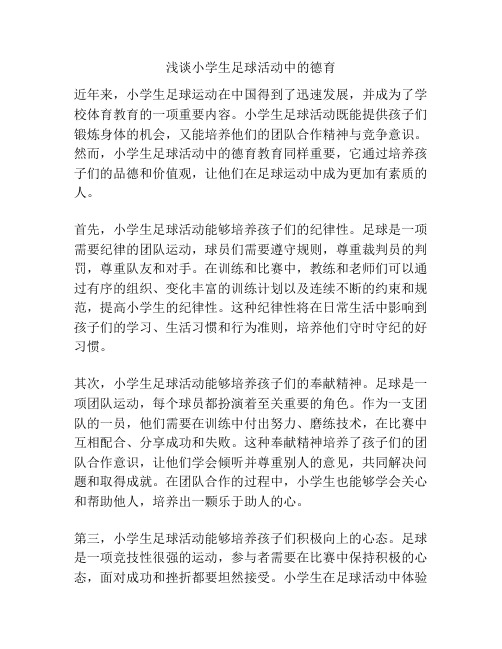 浅谈小学生足球活动中的德育

近年来，小学生足球运动在中国得到了迅速发展，并成为了学校体育教育的一项重要内容。小学生足球活动既能提供孩子们锻炼身体的机会，又能培养他们的团队合作精神与竞争意识。然而，小学生足球活动中的德育教育同样重要，它通过培养孩子们的品德和价值观，让他们在足球运动中成为更加有素质的人。

首先，小学生足球活动能够培养孩子们的纪律性。足球是一项需要纪律的团队运动，球员们需要遵守规则，尊重裁判员的判罚，尊重队友和对手。在训练和比赛中，教练和老师们可以通过有序的组织、变化丰富的训练计划以及连续不断的约束和规范，提高小学生的纪律性。这种纪律性将在日常生活中影响到孩子们的学习、生活习惯和行为准则，培养他们守时守纪的好习惯。

其次，小学生足球活动能够培养孩子们的奉献精神。足球是一项团队运动，每个球员都扮演着至关重要的角色。作为一支团队的一员，他们需要在训练中付出努力、磨练技术，在比赛中互相配合、分享成功和失败。这种奉献精神培养了孩子们的团队合作意识，让他们学会倾听并尊重别人的意见，共同解决问题和取得成就。在团队合作的过程中，小学生也能够学会关心和帮助他人，培养出一颗乐于助人的心。

第三，小学生足球活动能够培养孩子们积极向上的心态。足球是一项竞技性很强的运动，参与者需要在比赛中保持积极的心态，面对成功和挫折都要坦然接受。小学生在足球活动中体验